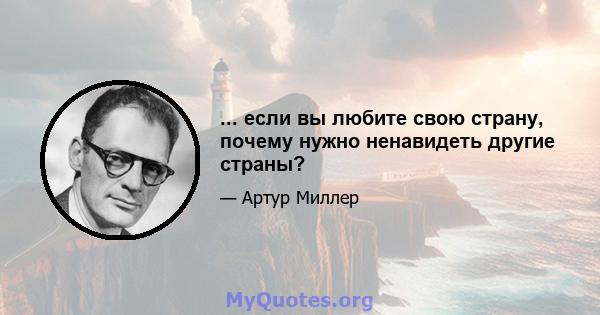 ... если вы любите свою страну, почему нужно ненавидеть другие страны?

— Артур Миллер

MyQuotes.org